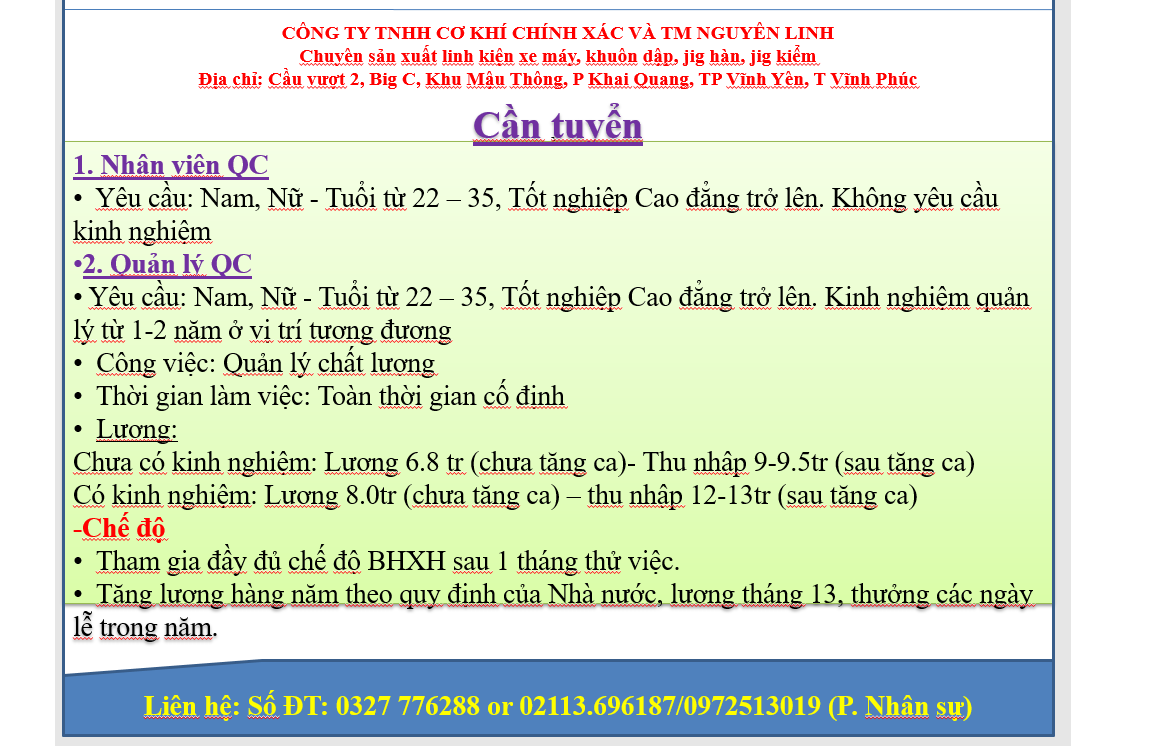 CÔNG TY TNHH CƠ KHÍ CHÍNH XÁC VÀ TM NGUYÊN LINH
Chuyên sản xuất linh kiện xe máy, khuôn dập, jig hàn, jig kiểm
Địa chỉ: Cầu vượt 2, Big C, Khu Mậu Thông, P Khai Quang, TP Vĩnh Yên, T Vĩnh Phúc

Cần tuyển

1. Nhân viên QC
• Yêu cầu: Nam, Nữ - Tuổi từ 22 – 35, Tốt nghiệp Cao đẳng trở lên. Không yêu cầu kinh nghiệm
•2. Quản lý QC
• Yêu cầu: Nam, Nữ - Tuổi từ 22 – 35, Tốt nghiệp Cao đẳng trở lên. Kinh nghiệm quản lý từ 1-2 năm ở vị trí tương đương
• Công việc: Quản lý chất lượng
• Thời gian làm việc: Toàn thời gian cố định
• Lương:
Chưa có kinh nghiệm: Lương 6.8 tr (chưa tăng ca)- Thu nhập 9-9.5tr (sau tăng ca)
Có kinh nghiệm: Lương 8.0tr (chưa tăng ca) – thu nhập 12-13tr (sau tăng ca)
-Chế độ
• Tham gia đầy đủ chế độ BHXH sau 1 tháng thử việc.
• Tăng lương hàng năm theo quy định của Nhà nước, lương tháng 13, thưởng các ngày lễ trong năm.

Liên hệ: Số ĐT: 0327 776288 or 02113.696187/0972513019 (P. Nhân sự)